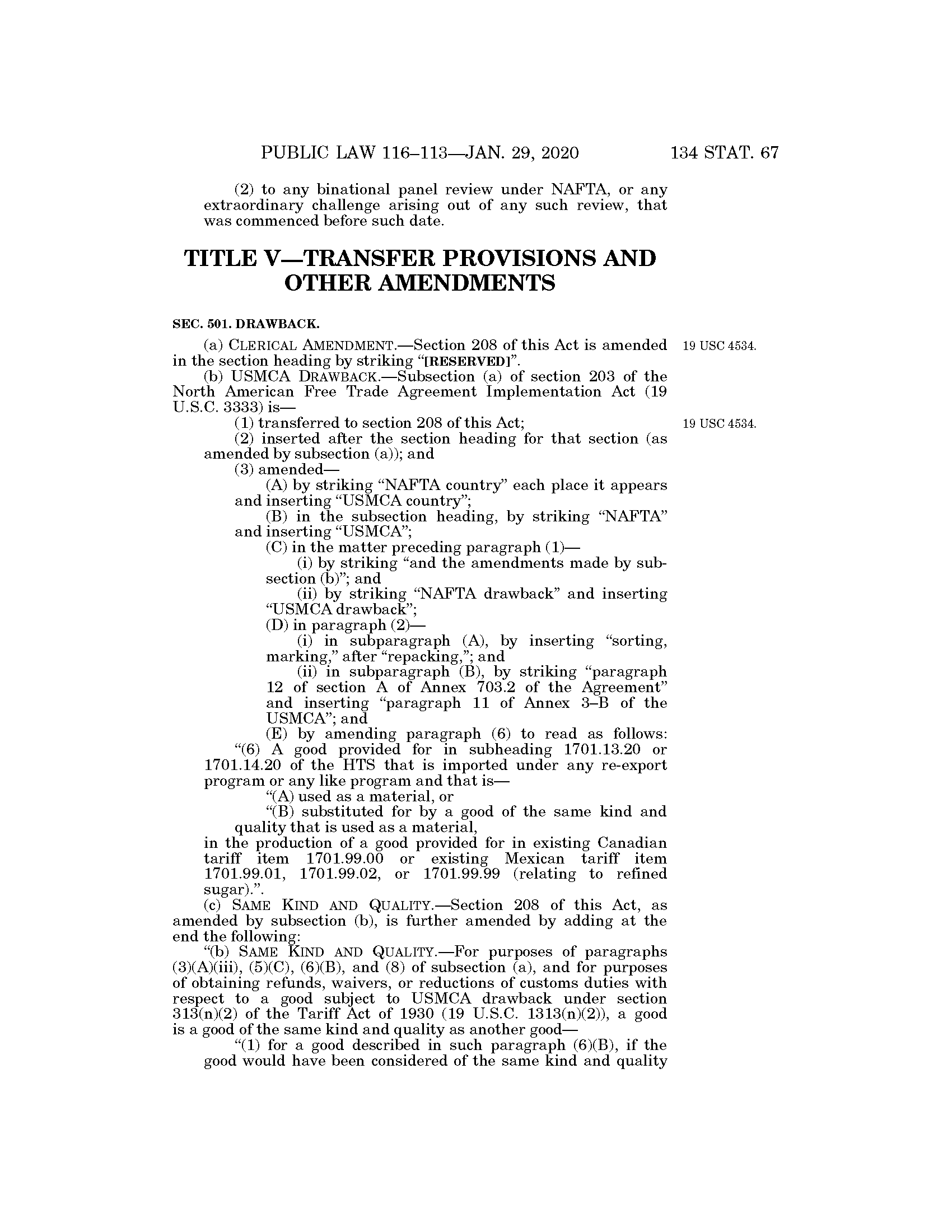 PUBLIC LAW 116–113—JAN. 29, 2020 134 STAT. 67

(2) to any binational panel review under NAFTA, or any extraordinary challenge arising out of any such review, that was commenced before such date.

TITLE V—TRANSFER PROVISIONS AND OTHER AMENDMENTS

SEC. 501. DRAWBACK.

(a) CLERICAL AMENDMENT.—Section 208 of this Act is amended in the section heading by striking "[RESERVED]".

19 USC 4534.

(b) USMCA DRAWBACK.—Subsection (a) of section 203 of the North American Free Trade Agreement Implementation Act (19 U.S.C. 3333) is—

(1) transferred to section 208 of this Act;

19 USC 4534.

(2) inserted after the section heading for that section (as amended by subsection (a)); and

(3) amended—

(A) by striking "NAFTA country" each place it appears and inserting "USMCA country";

(B) in the subsection heading, by striking "NAFTA" and inserting "USMCA";

(C) in the matter preceding paragraph (1)—

(i) by striking "and the amendments made by subsection (b)"; and

(ii) by striking "NAFTA drawback" and inserting "USMCA drawback";

(D) in paragraph (2)—

(i) in subparagraph (A), by inserting "sorting, marking," after "repacking,"; and

(ii) in subparagraph (B), by striking "paragraph 12 of section A of Annex 703.2 of the Agreement" and inserting "paragraph 11 of Annex 3–B of the USMCA"; and

(E) by amending paragraph (6) to read as follows:

"(6) A good provided for in subheading 1701.13.20 or 1701.14.20 of the HTS that is imported under any re-export program or any like program and that is—

"(A) used as a material, or

"(B) substituted for by a good of the same kind and quality that is used as a material,

in the production of a good provided for in existing Canadian tariff item 1701.99.00 or existing Mexican tariff item 1701.99.01, 1701.99.02, or 1701.99.99 (relating to refined sugar).".

(c) SAME KIND AND QUALITY.—Section 208 of this Act, as amended by subsection (b), is further amended by adding at the end the following:

"(b) SAME KIND AND QUALITY.—For purposes of paragraphs (3)(A)(iii), (5)(C), (6)(B), and (8) of subsection (a), and for purposes of obtaining refunds, waivers, or reductions of customs duties with respect to a good subject to USMCA drawback under section 313(n)(2) of the Tariff Act of 1930 (19 U.S.C. 1313(n)(2)), a good is a good of the same kind and quality as another good—

"(1) for a good described in such paragraph (6)(B), if the good would have been considered of the same kind and quality